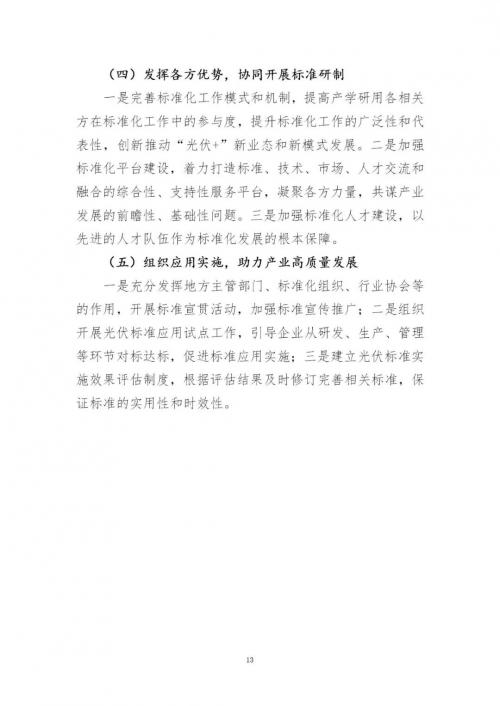 （四）发挥各方优势，协同开展标准研制

一是完善标准化工作模式和机制，提高产学研用各相关方在标准化工作中的参与度，提升标准化工作的广泛性和代表性，创新推动“光伏+”新业态和新模式发展。二是加强标准化平台建设，着力打造标准、技术、市场、人才交流和融合的综合性、支持性服务平台，凝聚各方力量，共谋产业发展的前瞻性、基础性问题。三是加强标准化人才建设，以先进的人才队伍作为标准化发展的根本保障。

（五）组织应用实施，助力产业高质量发展

一是充分发挥地方主管部门、标准化组织、行业协会等的作用，开展标准宣贯活动，加强标准宣传推广；二是组织开展光伏标准应用试点工作，引导企业从研发、生产、管理等环节对标达标，促进标准应用实施；三是建立光伏标准实施效果评估制度，根据评估结果及时修订完善相关标准，保证标准的实用性和时效性。

13